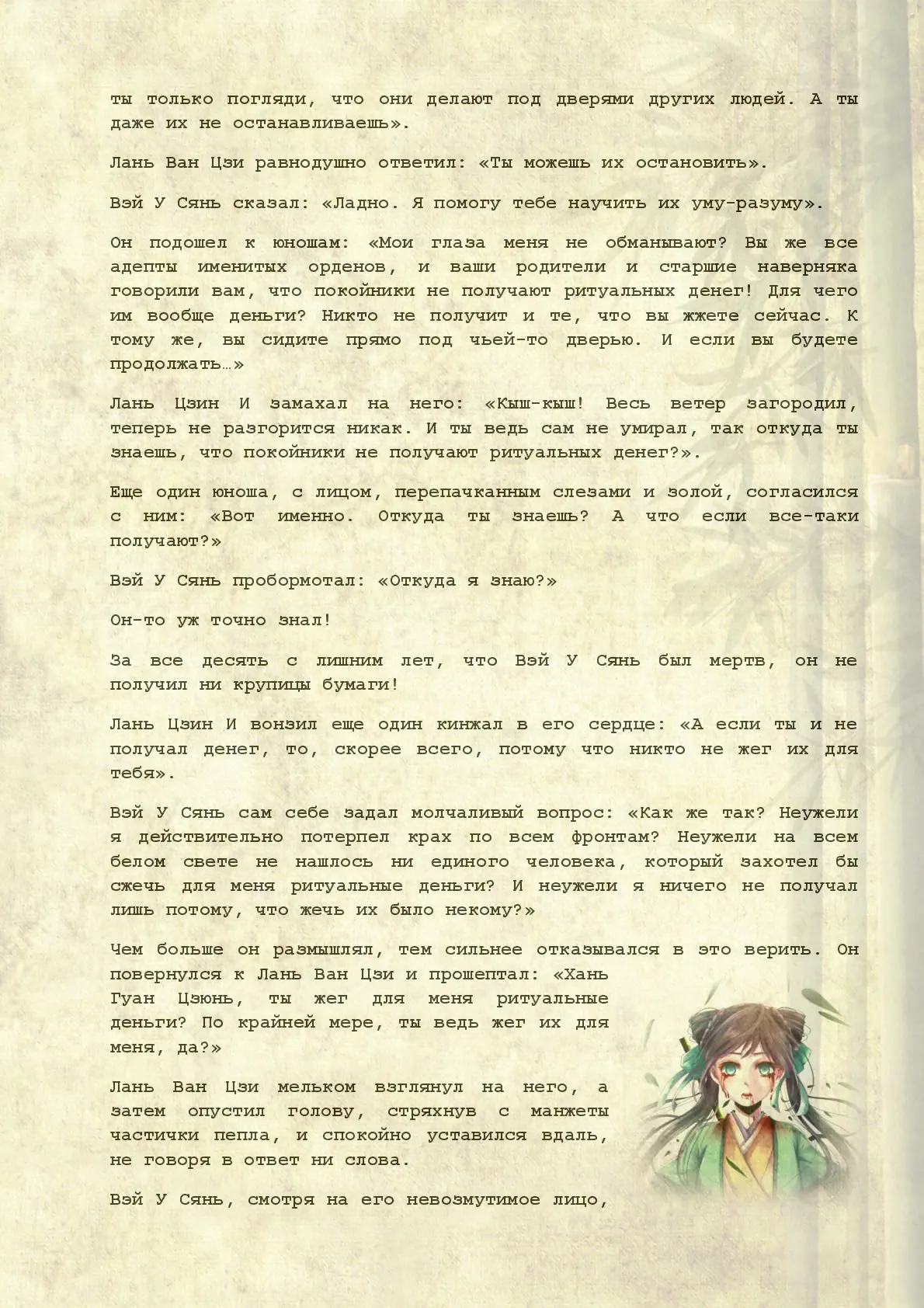 ты только погляди, что они делают под дверями других людей. А ты даже их не останавливаешь».

Лань Ван Цзи равнодушно ответил: «Ты можешь их остановить».

Вэй У Сянь сказал: «Ладно. Я помогу тебе научить их уму-разуму».

Он подошел к юношам: «Мои глаза меня не обманывают? Вы же все адепты именитых орденов, и ваши родители и старшие наверняка говорили вам, что покойники не получают ритуальных денег! Для чего им вообще деньги? Никто не получит и те, что вы жжете сейчас. К тому же, вы сидите прямо под чьей-то дверью. И если вы будете продолжать…»

Лань Цзин И замахал на него: «Кыш-кыш! Весь ветер загородил, теперь не разгорится никак. И ты ведь сам не умирал, так откуда ты знаешь, что покойники не получают ритуальных денег?».

Еще один юноша, с лицом, перепачканным слезами и золой, согласился с ним: «Вот именно. Откуда ты знаешь? А что если все-таки получают?»

Вэй У Сянь пробормотал: «Откуда я знаю?»

Он-то уж точно знал!

За все десять с лишним лет, что Вэй У Сянь был мертв, он не получил ни крупицы бумаги!

Лань Цзин И вонзил еще один кинжал в его сердце: «А если ты и не получал денег, то, скорее всего, потому что никто не жег их для тебя».

Вэй У Сянь сам себе задал молчаливый вопрос: «Как же так? Неужели я действительно потерпел крах по всем фронтам? Неужели на всем белом свете не нашлось ни единого человека, который захотел бы сжечь для меня ритуальные деньги? И неужели я ничего не получал лишь потому, что жечь их было некому?»

Чем больше он размышлял, тем сильнее отказывался в это верить. Он повернулся к Лань Ван Цзи и прошептал: «Хань Гуан Цзюнь, ты жег для меня ритуальные деньги? По крайней мере, ты ведь жег их для меня, да?»

Лань Ван Цзи мельком взглянул на него, а затем опустил голову, стряхнув с манжеты частички пепла, и спокойно уставился вдаль, не говоря в ответ ни слова.

Вэй У Сянь, смотря на его невозмутимое лицо,